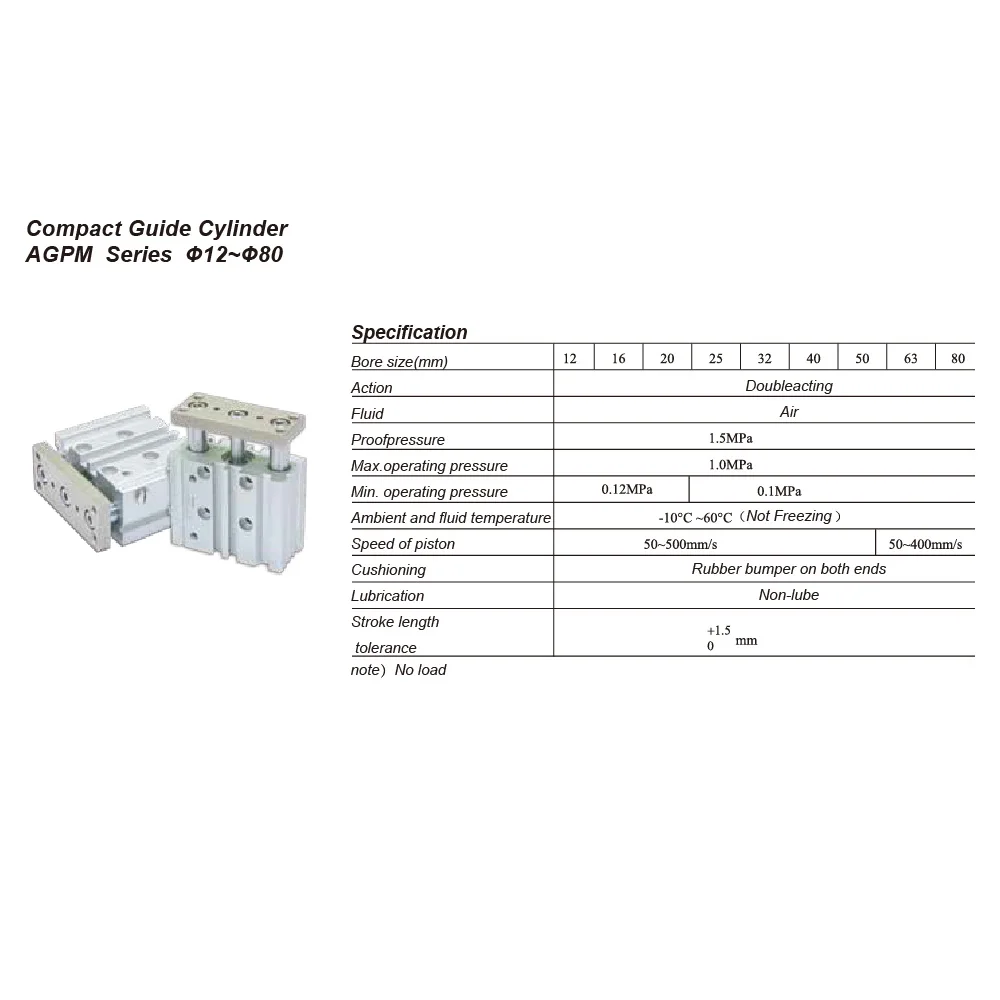 Compact Guide Cylinder
AGPM Series Φ12~Φ80

Specification

| Bore size(mm) | 12 | 16 | 20 | 25 | 32 | 40 | 50 | 63 | 80 |
|---|---|---|---|---|---|---|---|---|---|
| Action | Doubleacting | | | | | | | | |
| Fluid | Air | | | | | | | | |
| Proofpressure | 1.5MPa | | | | | | | | |
| Max.operating pressure | 1.0MPa | | | | | | | | |
| Min. operating pressure | 0.12MPa | | | 0.1MPa | | | | | |
| Ambient and fluid temperature | -10°C ~60°C (Not Freezing) | | | | | | | | |
| Speed of piston | 50~500mm/s | | | | | | | 50~400mm/s | |
| Cushioning | Rubber bumper on both ends | | | | | | | | |
| Lubrication | Non-lube | | | | | | | | |
| Stroke length tolerance | $^{+1.5}_{0}$ mm | | | | | | | | |

note) No load